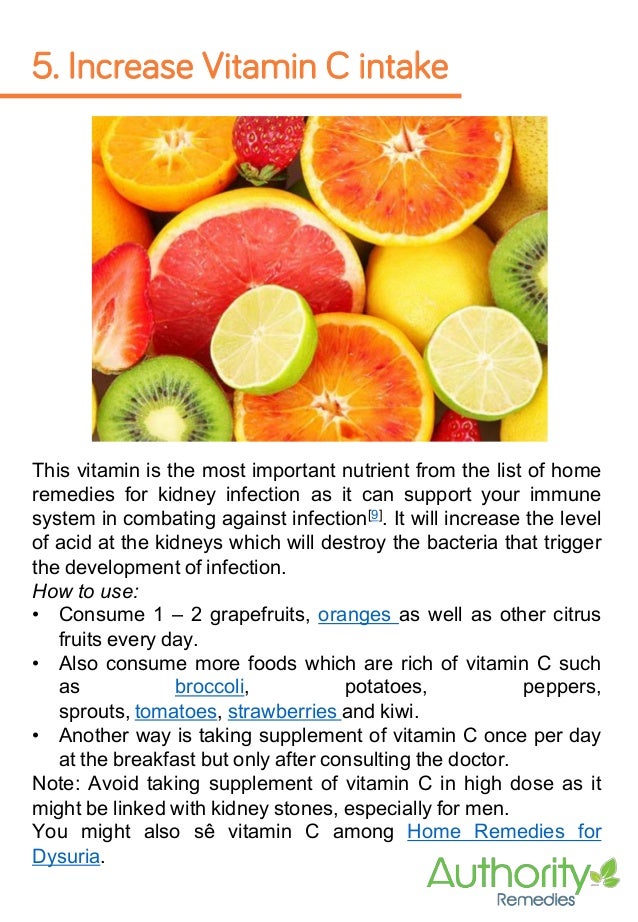 5. Increase Vitamin C intake

This vitamin is the most important nutrient from the list of home remedies for kidney infection as it can support your immune system in combating against infection[9]. It will increase the level of acid at the kidneys which will destroy the bacteria that trigger the development of infection.
How to use:
• Consume 1 – 2 grapefruits, oranges as well as other citrus fruits every day.
• Also consume more foods which are rich of vitamin C such as broccoli, potatoes, peppers, sprouts, tomatoes, strawberries and kiwi.
• Another way is taking supplement of vitamin C once per day at the breakfast but only after consulting the doctor.
Note: Avoid taking supplement of vitamin C in high dose as it might be linked with kidney stones, especially for men.
You might also sê vitamin C among Home Remedies for Dysuria.

Authority Remedies